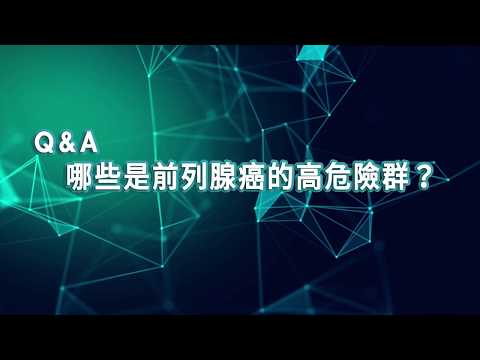 Q & A
哪些是前列腺癌的高危險群？